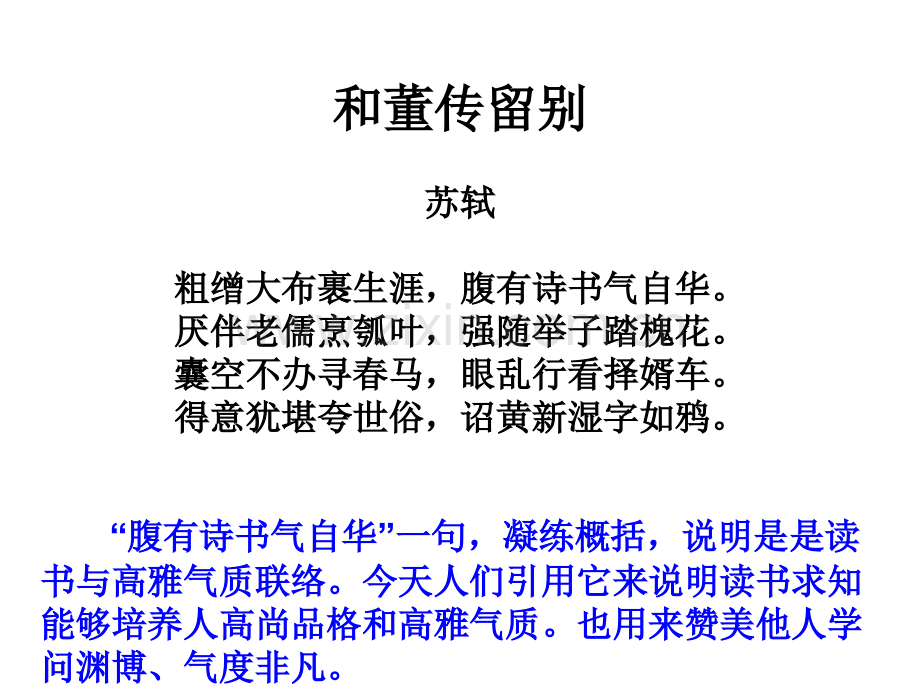 和董传留别

苏轼

粗缯大布裹生涯，腹有诗书气自华。
厌伴老儒烹瓠叶，强随举子踏槐花。
囊空不办寻春马，眼乱行看择婿车。
得意犹堪夸世俗，诏黄新湿字如鸦。

“腹有诗书气自华”一句，凝练概括，说明是是读书与高雅气质联络。今天人们引用它来说明读书求知能够培养人高尚品格和高雅气质。也用来赞美他人学问渊博、气度非凡。